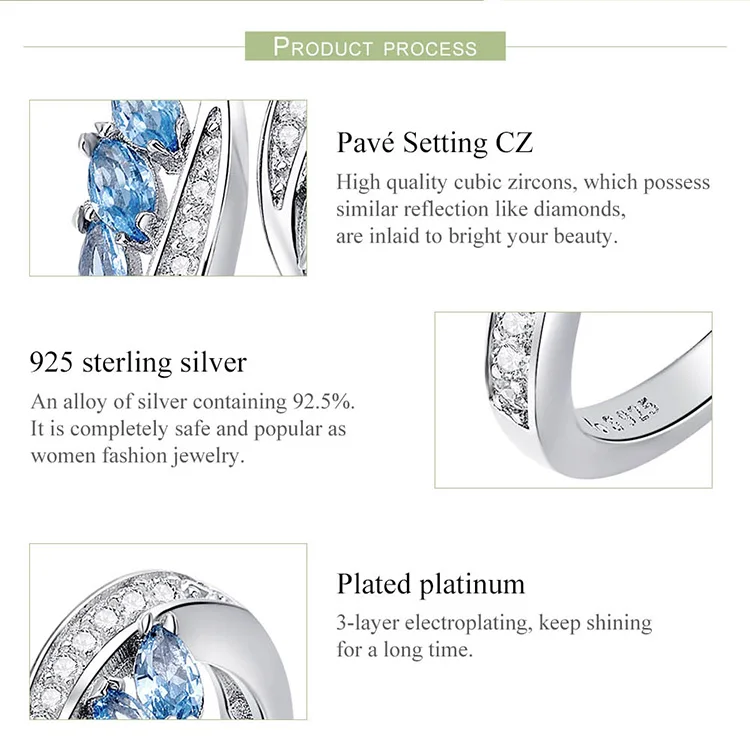 PRODUCT PROCESS

Pavé Setting CZ

High quality cubic zircons, which possess similar reflection like diamonds, are inlaid to bright your beauty.

925 sterling silver

An alloy of silver containing 92.5%. It is completely safe and popular as women fashion jewelry.

Plated platinum

3-layer electroplating, keep shining for a long time.